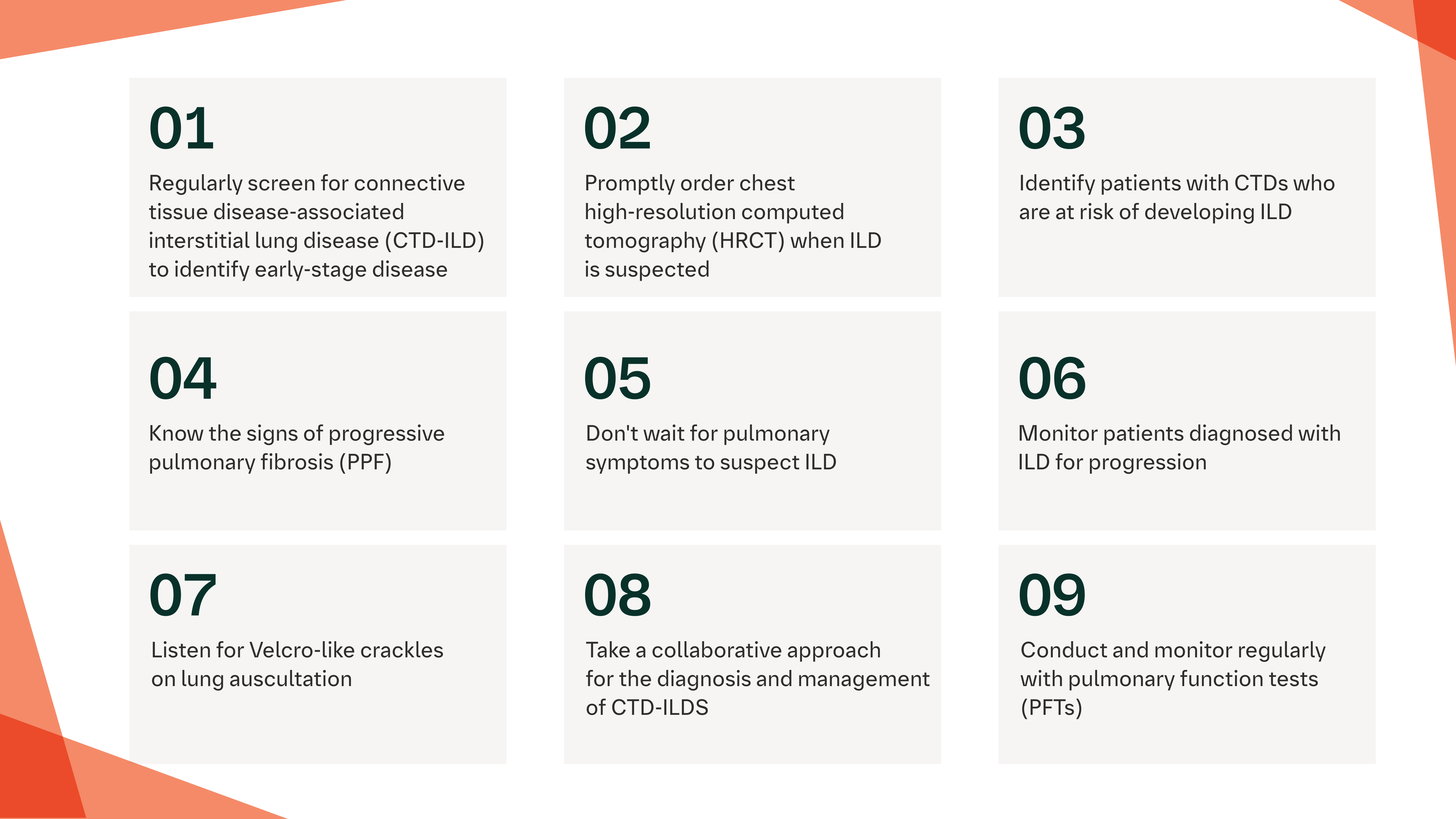 01

Regularly screen for connective tissue disease-associated interstitial lung disease (CTD-ILD) to identify early-stage disease

02

Promptly order chest high-resolution computed tomography (HRCT) when ILD is suspected

03

Identify patients with CTDs who are at risk of developing ILD

04

Know the signs of progressive pulmonary fibrosis (PPF)

05

Don't wait for pulmonary symptoms to suspect ILD

06

Monitor patients diagnosed with ILD for progression

07

Listen for Velcro-like crackles on lung auscultation

08

Take a collaborative approach for the diagnosis and management of CTD-ILDS

09

Conduct and monitor regularly with pulmonary function tests (PFTs)